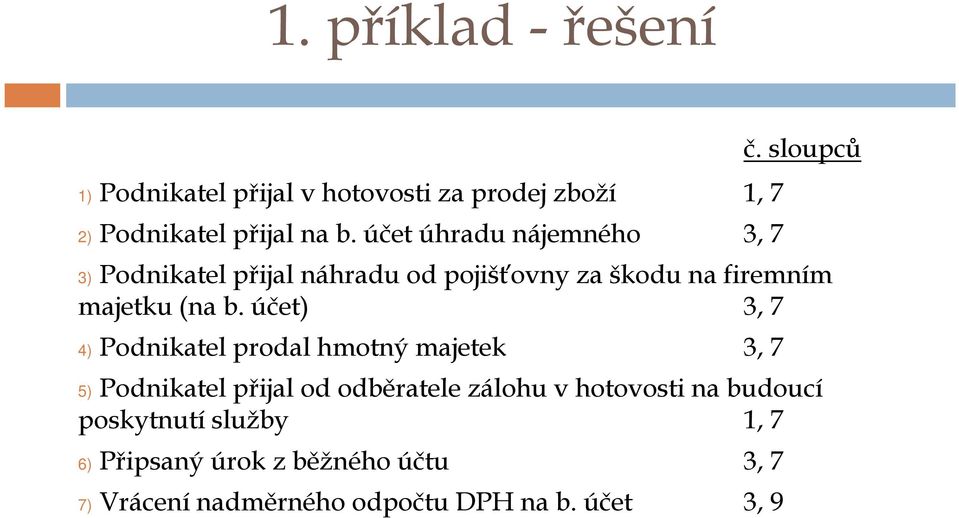 1. příklad - řešení

č. sloupců

1) Podnikatel přijal v hotovosti za prodej zboží 1, 7

2) Podnikatel přijal na b. účet úhradu nájemného 3, 7

3) Podnikatel přijal náhradu od pojišťovny za škodu na firemním majetku (na b. účet) 3, 7

4) Podnikatel prodal hmotný majetek 3, 7

5) Podnikatel přijal od odběratele zálohu v hotovosti na budoucí poskytnutí služby 1, 7

6) Připsaný úrok z běžného účtu 3, 7

7) Vrácení nadměrného odpočtu DPH na b. účet 3, 9